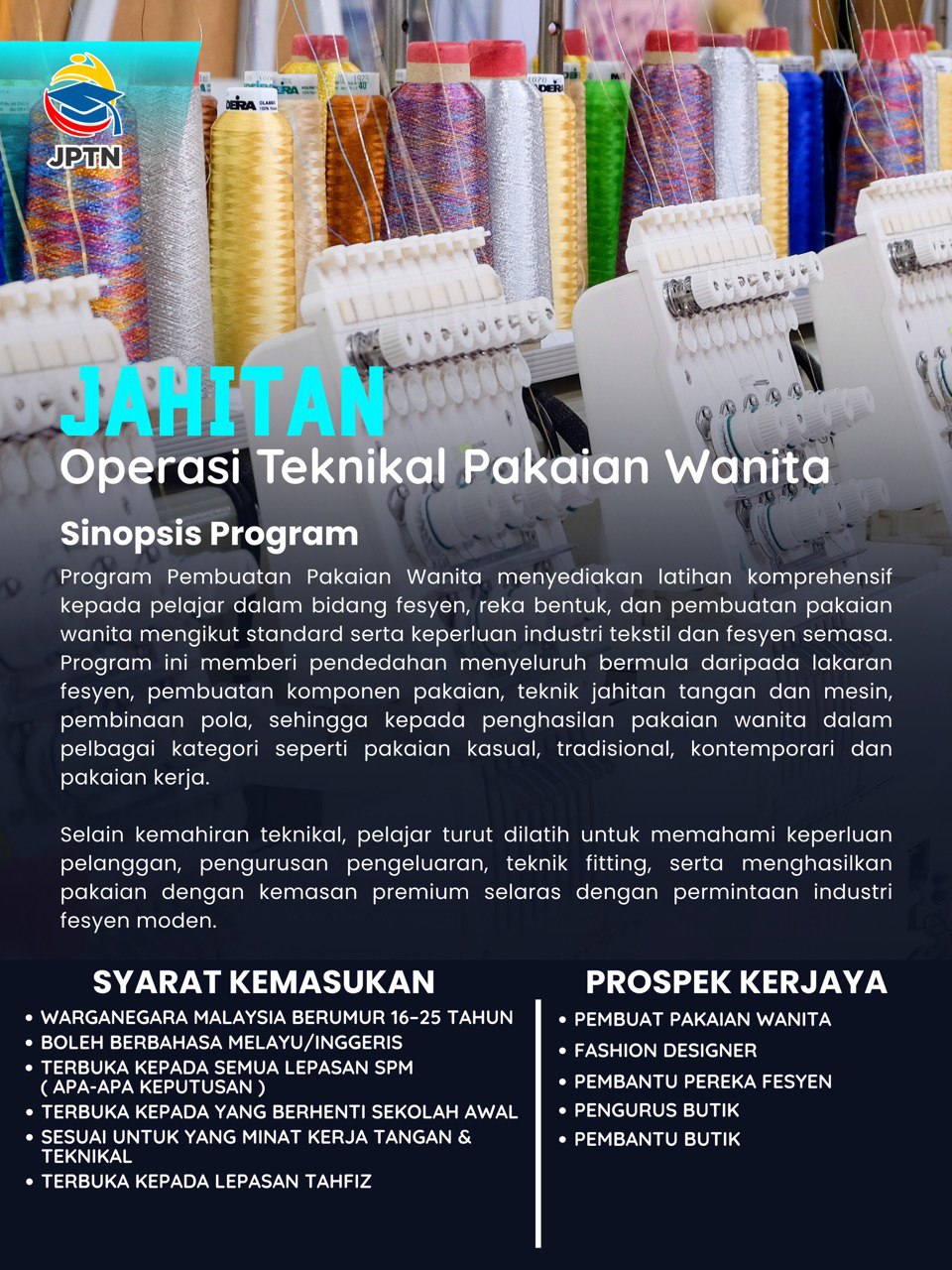 JPTN

JAHITAN
Operasi Teknikal Pakaian Wanita

Sinopsis Program

Program Pembuatan Pakaian Wanita menyediakan latihan komprehensif kepada pelajar dalam bidang fesyen, reka bentuk, dan pembuatan pakaian wanita mengikut standard serta keperluan industri tekstil dan fesyen semasa. Program ini memberi pendedahan menyeluruh bermula daripada lakaran fesyen, pembuatan komponen pakaian, teknik jahitan tangan dan mesin, pembinaan pola, sehingga kepada penghasilan pakaian wanita dalam pelbagai kategori seperti pakaian kasual, tradisional, kontemporari dan pakaian kerja.

Selain kemahiran teknikal, pelajar turut dilatih untuk memahami keperluan pelanggan, pengurusan pengeluaran, teknik fitting, serta menghasilkan pakaian dengan kemasan premium selaras dengan permintaan industri fesyen moden.

SYARAT KEMASUKAN
• WARGANEGARA MALAYSIA BERUMUR 16-25 TAHUN
• BOLEH BERBAHASA MELAYU/INGGERIS
• TERBUKA KEPADA SEMUA LEPASAN SPM ( APA-APA KEPUTUSAN )
• TERBUKA KEPADA YANG BERHENTI SEKOLAH AWAL
• SESUAI UNTUK YANG MINAT KERJA TANGAN & TEKNIKAL
• TERBUKA KEPADA LEPASAN TAHFIZ

PROSPEK KERJAYA
• PEMBUAT PAKAIAN WANITA
• FASHION DESIGNER
• PEMBANTU PEREKA FESYEN
• PENGURUS BUTIK
• PEMBANTU BUTIK